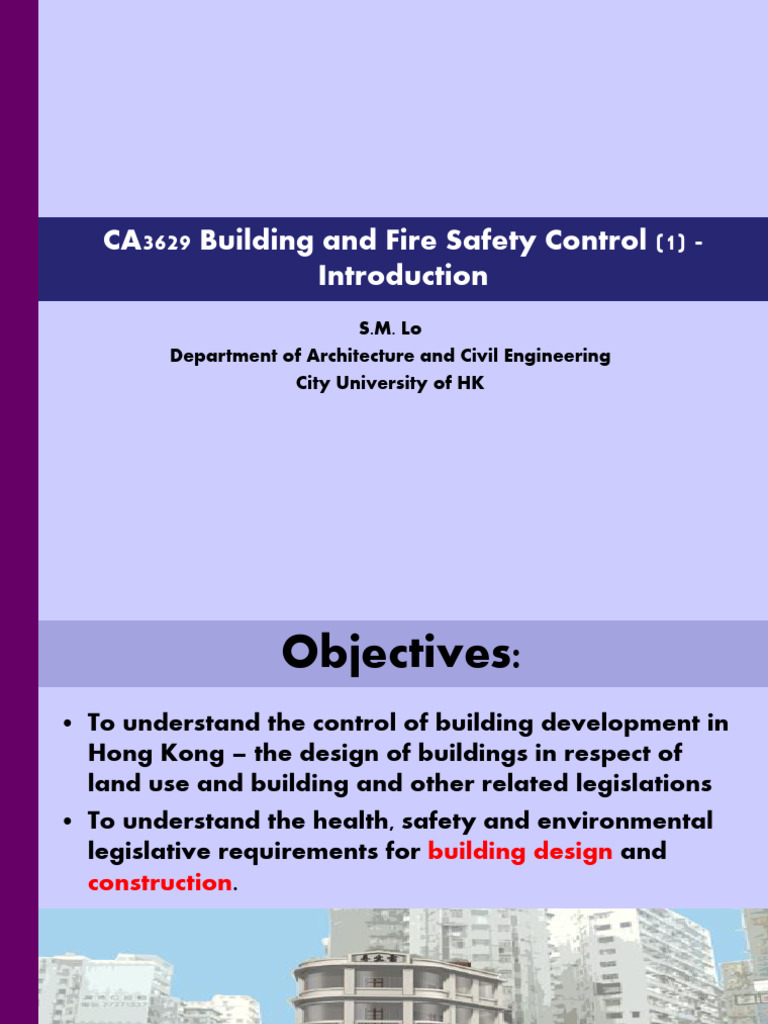 CA3629 Building and Fire Safety Control (1) - Introduction

S.M. Lo
Department of Architecture and Civil Engineering
City University of HK

Objectives:

• To understand the control of building development in Hong Kong – the design of buildings in respect of land use and building and other related legislations
• To understand the health, safety and environmental legislative requirements for building design and construction.